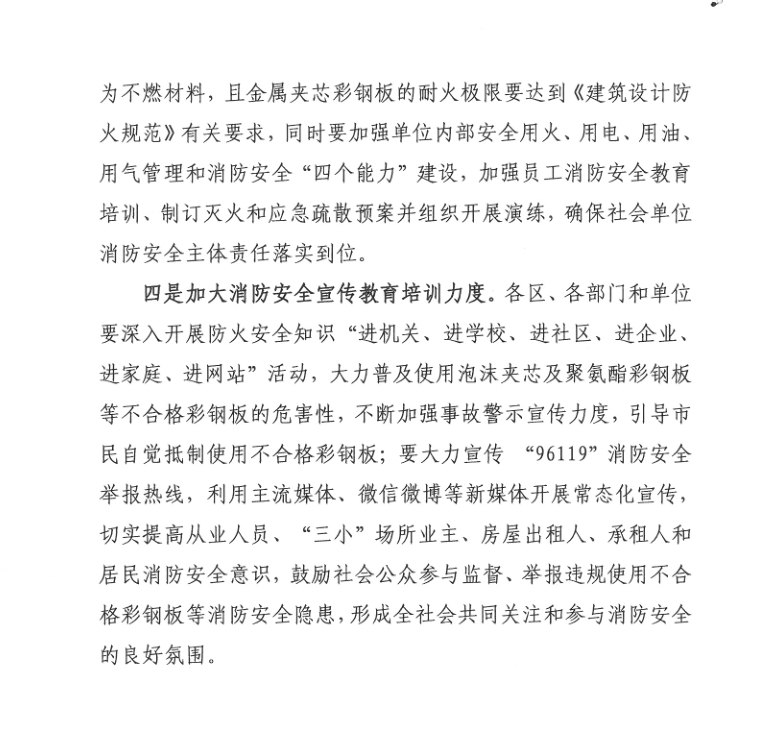 为不燃材料，且金属夹芯彩钢板的耐火极限要达到《建筑设计防火规范》有关要求，同时要加强单位内部安全用火、用电、用油、用气管理和消防安全“四个能力”建设，加强员工消防安全教育培训、制订灭火和应急疏散预案并组织开展演练，确保社会单位消防安全主体责任落实到位。

四是加大消防安全宣传教育培训力度。各区、各部门和单位要深入开展防火安全知识“进机关、进学校、进社区、进企业、进家庭、进网站”活动，大力普及使用泡沫夹芯及聚氨酯彩钢板等不合格彩钢板的危害性，不断加强事故警示宣传力度，引导市民自觉抵制使用不合格彩钢板；要大力宣传 “96119”消防安全举报热线，利用主流媒体、微信微博等新媒体开展常态化宣传，切实提高从业人员、“三小”场所业主、房屋出租人、承租人和居民消防安全意识，鼓励社会公众参与监督、举报违规使用不合格彩钢板等消防安全隐患，形成全社会共同关注和参与消防安全的良好氛围。